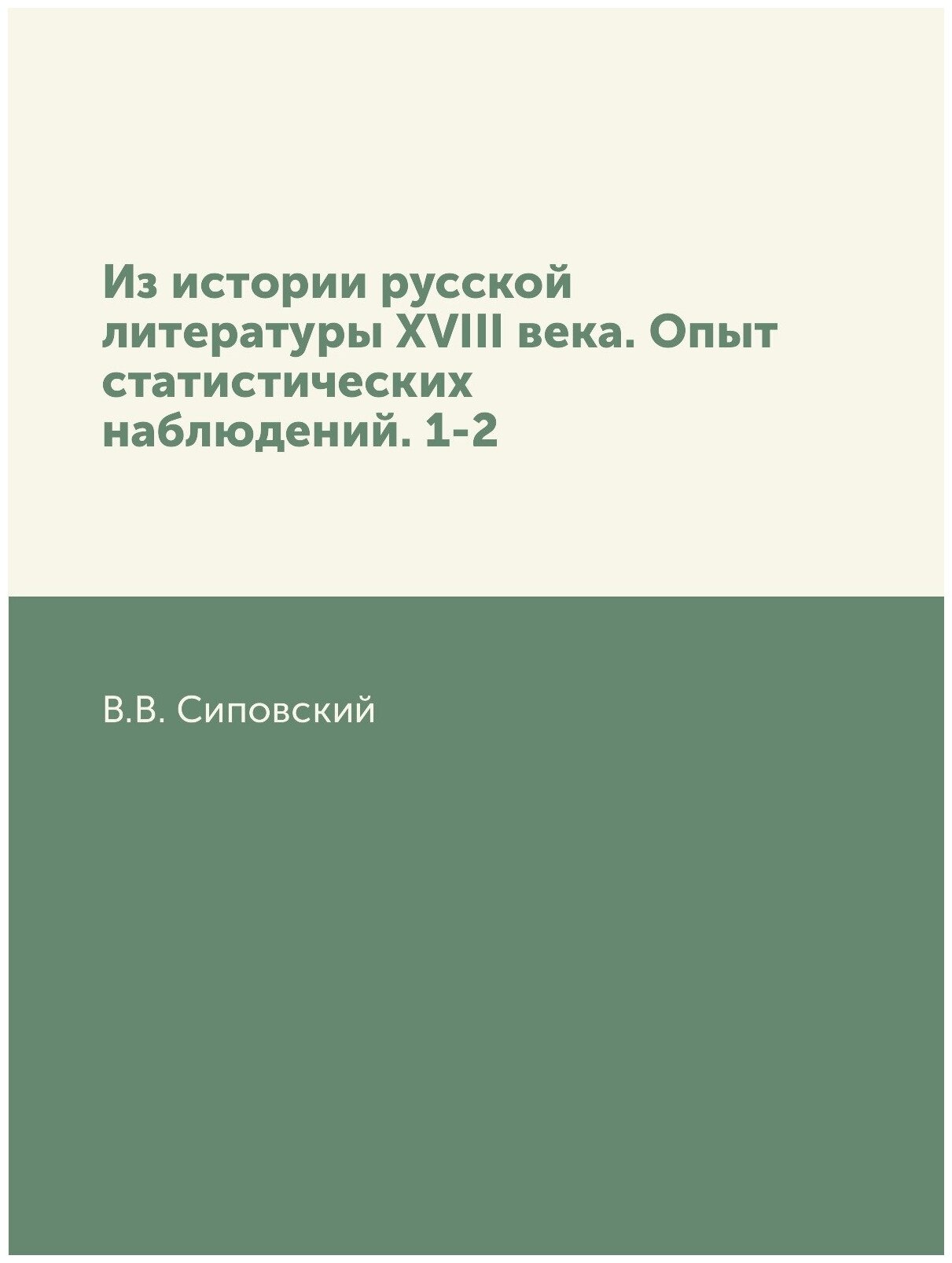 Из истории русской литературы XVIII века. Опыт статистических наблюдений. 1-2

В.В. Сиповский